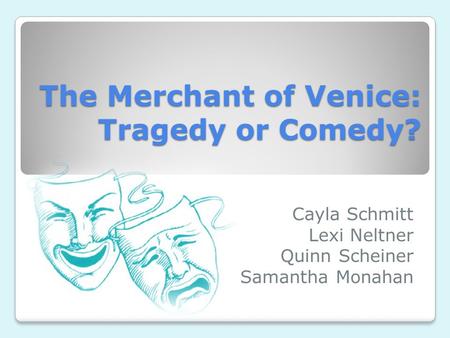 The Merchant of Venice: Tragedy or Comedy?

Cayla Schmitt
Lexi Neltner
Quinn Scheiner
Samantha Monahan